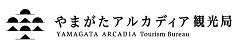 やまがたアルカディア観光局
YAMAGATA ARCADIA Tourism Bureau